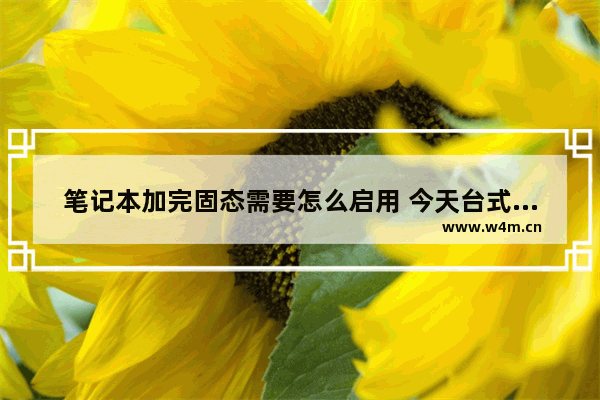 笔记本加完固态需要怎么启用 今天台式...
www.w4m.cn